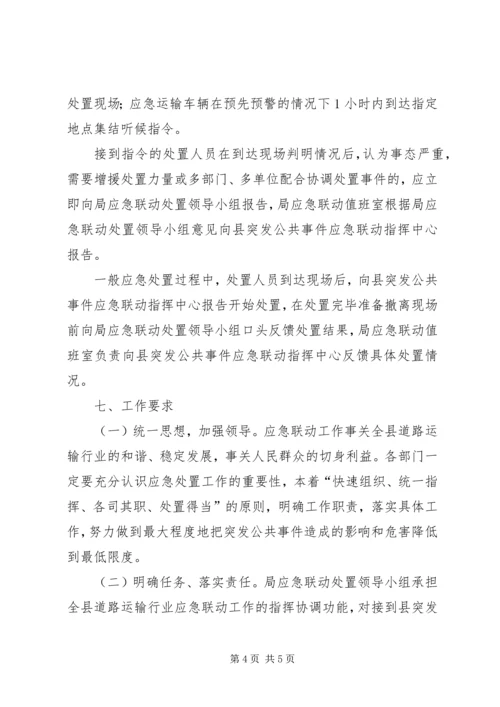 处置现场；应急运输车辆在预先预警的情况下1小时内到达指定地点集结听候指令。

接到指令的处置人员在到达现场判明情况后，认为事态严重，需要增援处置力量或多部门、多单位配合协调处置事件的，应立即向局应急联动处置领导小组报告，局应急联动值班室根据局应急联动处置领导小组意见向县突发公共事件应急联动指挥中心报告。

一般应急处置过程中，处置人员到达现场后，向县突发公共事件应急联动指挥中心报告开始处置，在处置完毕准备撤离现场前向局应急联动处置领导小组口头反馈处置结果，局应急联动值班室负责向县突发公共事件应急联动指挥中心反馈具体处置情况。

七、工作要求

（一）统一思想，加强领导。应急联动工作事关全县道路运输行业的和谐、稳定发展，事关人民群众的切身利益。各部门一定要充分认识应急处置工作的重要性，本着“快速组织、统一指挥、各司其职、处置得当”的原则，明确工作职责，落实具体工作，努力做到最大程度地把突发公共事件造成的影响和危害降低到最低限度。

（二）明确任务、落实责任。局应急联动处置领导小组承担全县道路运输行业应急联动工作的指挥协调功能，对接到县突发

第4页 共5页